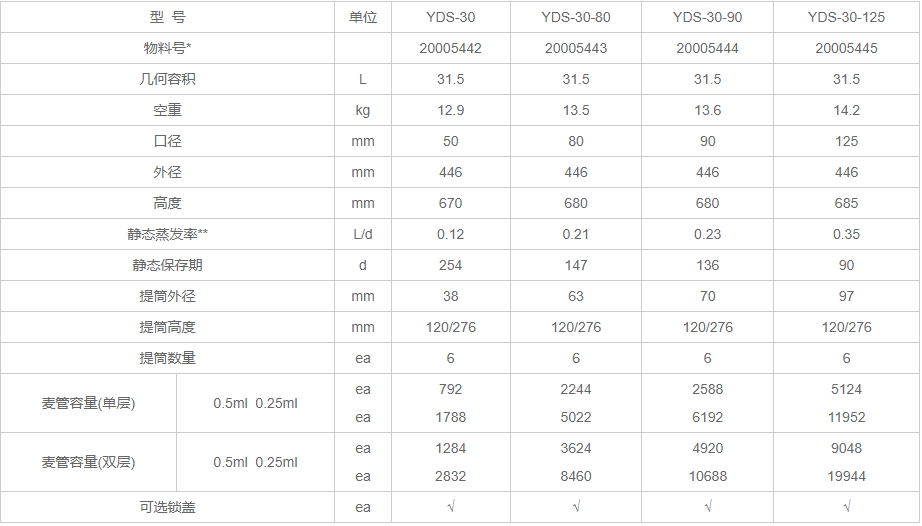 | 型 号 | | 单位 | YDS-30 | YDS-30-80 | YDS-30-90 | YDS-30-125 |
|---|---|---|---|---|---|---|
| 物料号* | | | 20005442 | 20005443 | 20005444 | 20005445 |
| 几何容积 | | L | 31.5 | 31.5 | 31.5 | 31.5 |
| 空重 | | kg | 12.9 | 13.5 | 13.6 | 14.2 |
| 口径 | | mm | 50 | 80 | 90 | 125 |
| 外径 | | mm | 446 | 446 | 446 | 446 |
| 高度 | | mm | 670 | 680 | 680 | 685 |
| 静态蒸发率** | | L/d | 0.12 | 0.21 | 0.23 | 0.35 |
| 静态保存期 | | d | 254 | 147 | 136 | 90 |
| 提筒外径 | | mm | 38 | 63 | 70 | 97 |
| 提筒高度 | | mm | 120/276 | 120/276 | 120/276 | 120/276 |
| 提筒数量 | | ea | 6 | 6 | 6 | 6 |
| 麦管容量(单层) | 0.5ml 0.25ml | ea | 792 | 2244 | 2588 | 5124 |
| | | ea | 1788 | 5022 | 6192 | 11952 |
| 麦管容量(双层) | 0.5ml 0.25ml | ea | 1284 | 3624 | 4920 | 9048 |
| | | ea | 2832 | 8460 | 10688 | 19944 |
| 可选锁盖 | | ea | √ | √ | √ | √ |